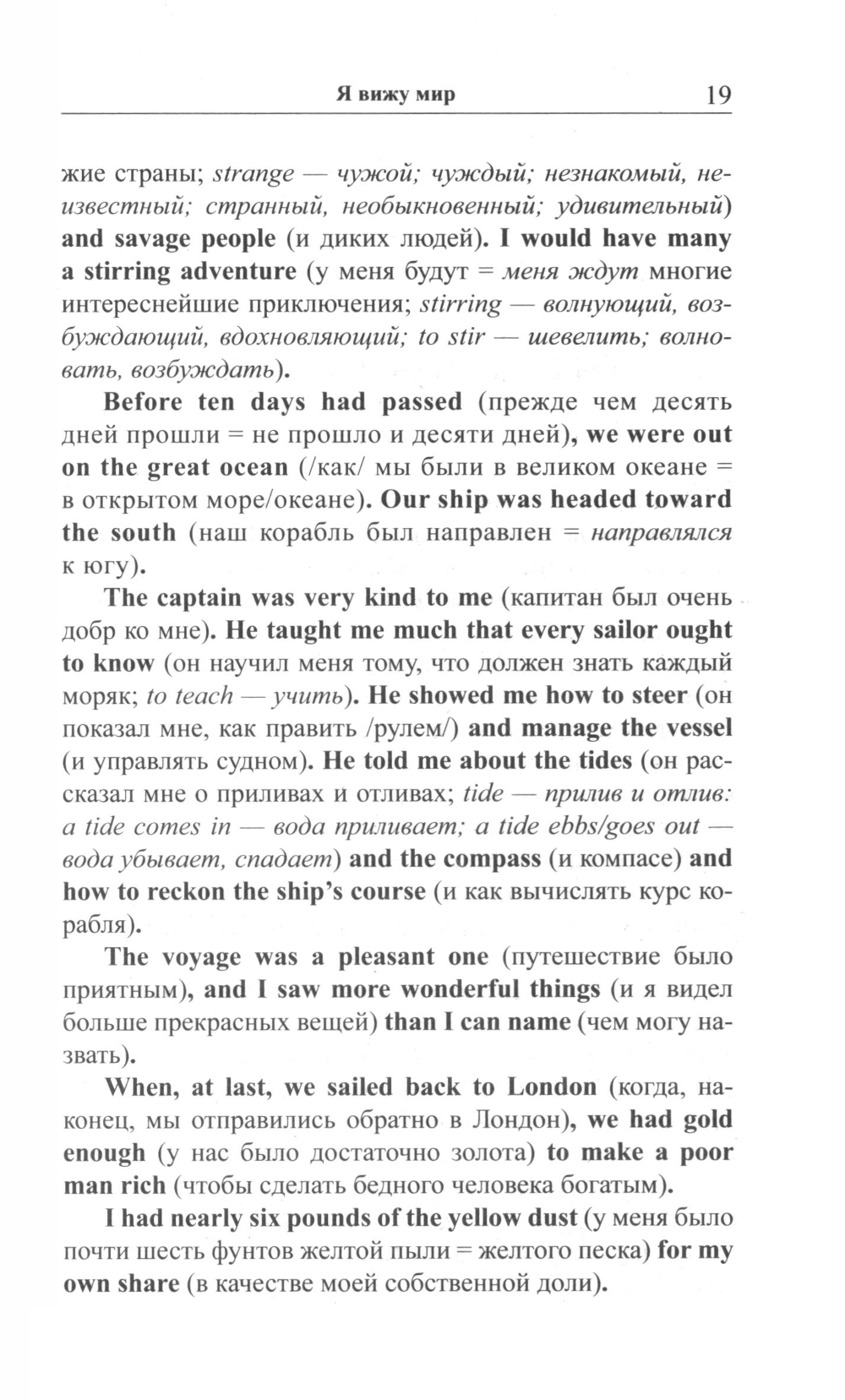 Я вижу мир 19

жие страны; strange — чужой; чуждый; незнакомый, неизвестный; странный, необыкновенный; удивительный) and savage people (и диких людей). I would have many a stirring adventure (у меня будут = меня ждут многие интереснейшие приключения; stirring — волнующий, возбуждающий, вдохновляющий; to stir — шевелить; волновать, возбуждать).

Before ten days had passed (прежде чем десять дней прошли = не прошло и десяти дней), we were out on the great ocean (/как/ мы были в великом океане = в открытом море/океане). Our ship was headed toward the south (наш корабль был направлен = направлялся к югу).

The captain was very kind to me (капитан был очень добр ко мне). He taught me much that every sailor ought to know (он научил меня тому, что должен знать каждый моряк; to teach — учить). He showed me how to steer (он показал мне, как править /рулем/) and manage the vessel (и управлять судном). He told me about the tides (он рассказал мне о приливах и отливах; tide — прилив и отлив: a tide comes in — вода приливает; a tide ebbs/goes out — вода убывает, спадает) and the compass (и компасе) and how to reckon the ship's course (и как вычислять курс корабля).

The voyage was a pleasant one (путешествие было приятным), and I saw more wonderful things (и я видел больше прекрасных вещей) than I can name (чем могу назвать).

When, at last, we sailed back to London (когда, наконец, мы отправились обратно в Лондон), we had gold enough (у нас было достаточно золота) to make a poor man rich (чтобы сделать бедного человека богатым).

I had nearly six pounds of the yellow dust (у меня было почти шесть фунтов желтой пыли = желтого песка) for my own share (в качестве моей собственной доли).